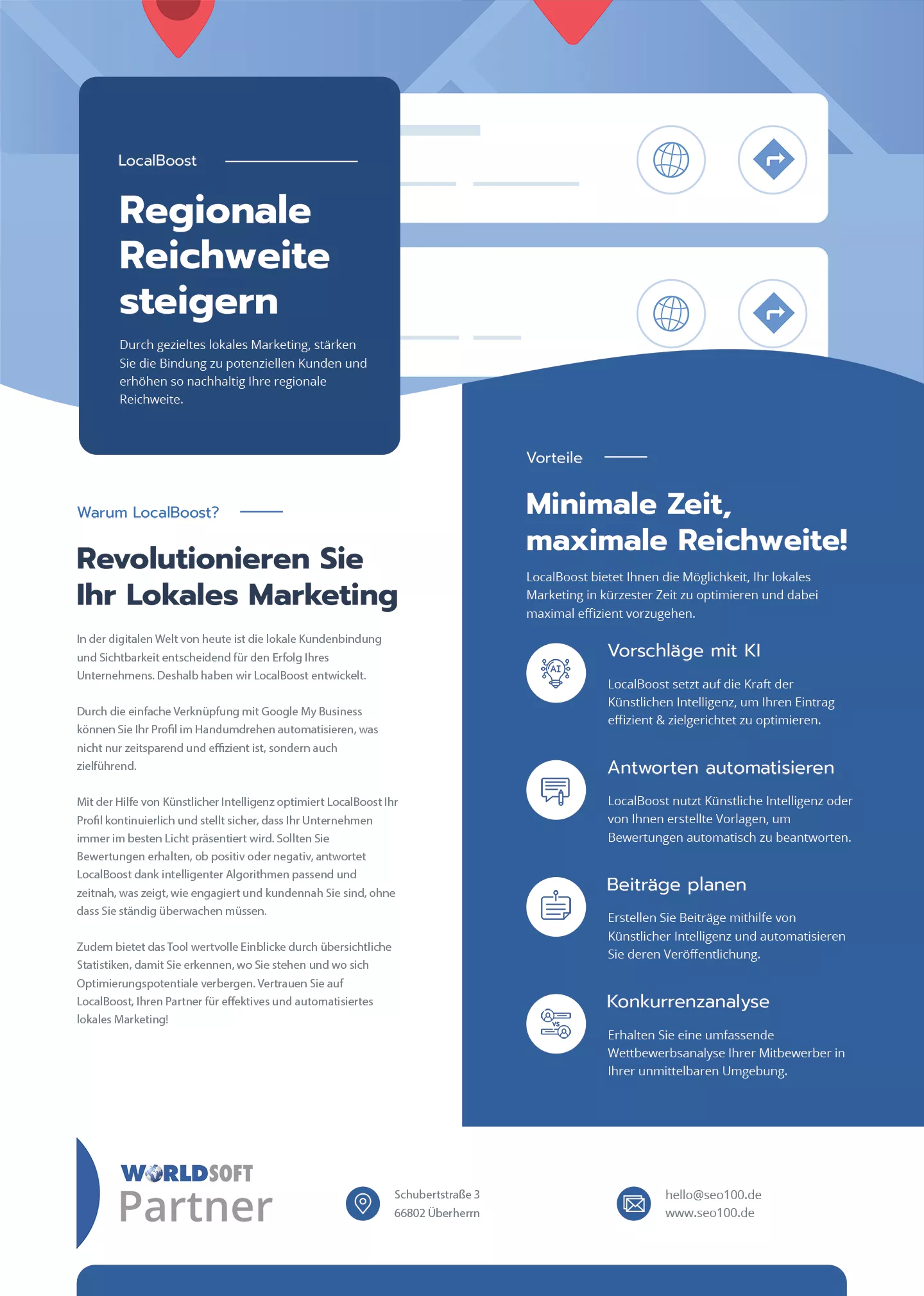 LocalBoost

Regionale Reichweite steigern

Durch gezieltes lokales Marketing, stärken Sie die Bindung zu potenziellen Kunden und erhöhen so nachhaltig Ihre regionale Reichweite.

Warum LocalBoost?

Revolutionieren Sie Ihr Lokales Marketing

In der digitalen Welt von heute ist die lokale Kundenbindung und Sichtbarkeit entscheidend für den Erfolg Ihres Unternehmens. Deshalb haben wir LocalBoost entwickelt.

Durch die einfache Verknüpfung mit Google My Business können Sie Ihr Profil im Handumdrehen automatisieren, was nicht nur zeitsparend und effizient ist, sondern auch zielführend.

Mit der Hilfe von Künstlicher Intelligenz optimiert LocalBoost Ihr Profil kontinuierlich und stellt sicher, dass Ihr Unternehmen immer im besten Licht präsentiert wird. Sollten Sie Bewertungen erhalten, ob positiv oder negativ, antwortet LocalBoost dank intelligenter Algorithmen passend und zeitnah, was zeigt, wie engagiert und kundennah Sie sind, ohne dass Sie ständig überwachen müssen.

Zudem bietet das Tool wertvolle Einblicke durch übersichtliche Statistiken, damit Sie erkennen, wo Sie stehen und wo sich Optimierungspotentiale verbergen. Vertrauen Sie auf LocalBoost, Ihren Partner für effektives und automatisiertes lokales Marketing!

Vorteile

Minimale Zeit, maximale Reichweite!

LocalBoost bietet Ihnen die Möglichkeit, Ihr lokales Marketing in kürzester Zeit zu optimieren und dabei maximal effizient vorzugehen.

AI

Vorschläge mit KI

LocalBoost setzt auf die Kraft der Künstlichen Intelligenz, um Ihren Eintrag effizient & zielgerichtet zu optimieren.

Antworten automatisieren

LocalBoost nutzt Künstliche Intelligenz oder von Ihnen erstellte Vorlagen, um Bewertungen automatisch zu beantworten.

Beiträge planen

Erstellen Sie Beiträge mithilfe von Künstlicher Intelligenz und automatisieren Sie deren Veröffentlichung.

VS

Konkurrenzanalyse

Erhalten Sie eine umfassende Wettbewerbsanalyse Ihrer Mitbewerber in Ihrer unmittelbaren Umgebung.

WORLDSOFT Partner

Schubertstraße 3
66802 Überherrn

hello@seo100.de
www.seo100.de